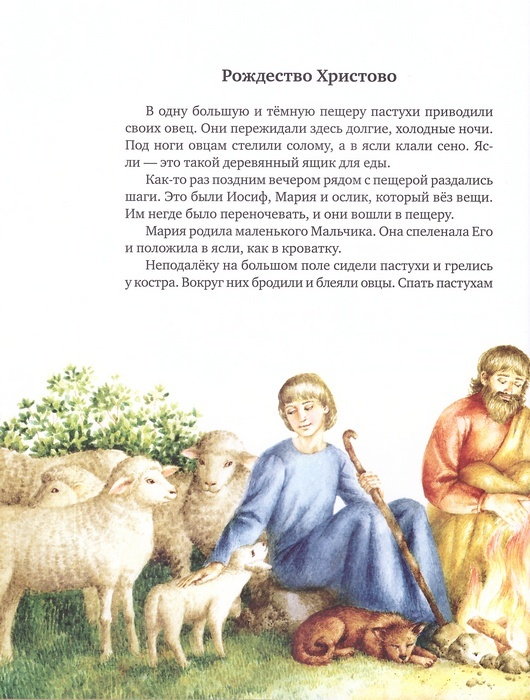 Рождество Христово

В одну большую и тёмную пещеру пастухи приводили своих овец. Они пережидали здесь долгие, холодные ночи. Под ноги овцам стелили солому, а в ясли клали сено. Ясли — это такой деревянный ящик для еды.

Как-то раз поздним вечером рядом с пещерой раздались шаги. Это были Иосиф, Мария и ослик, который вёз вещи. Им негде было переночевать, и они вошли в пещеру.

Мария родила маленького Мальчика. Она спеленала Его и положила в ясли, как в кроватку.

Неподалёку на большом поле сидели пастухи и грелись у костра. Вокруг них бродили и блеяли овцы. Спать пастухам